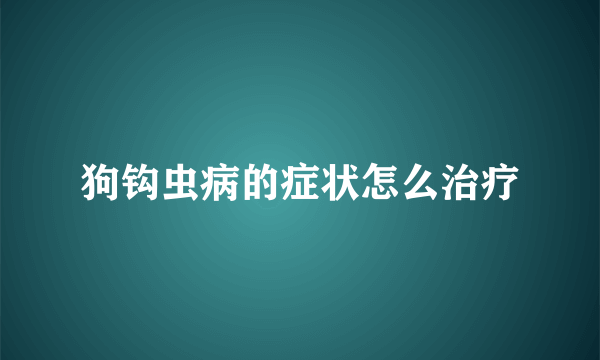 狗钩虫病的症状怎么治疗